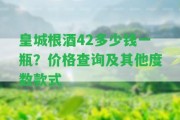 皇城根酒42多少钱一瓶？价格查询及其他度数款式